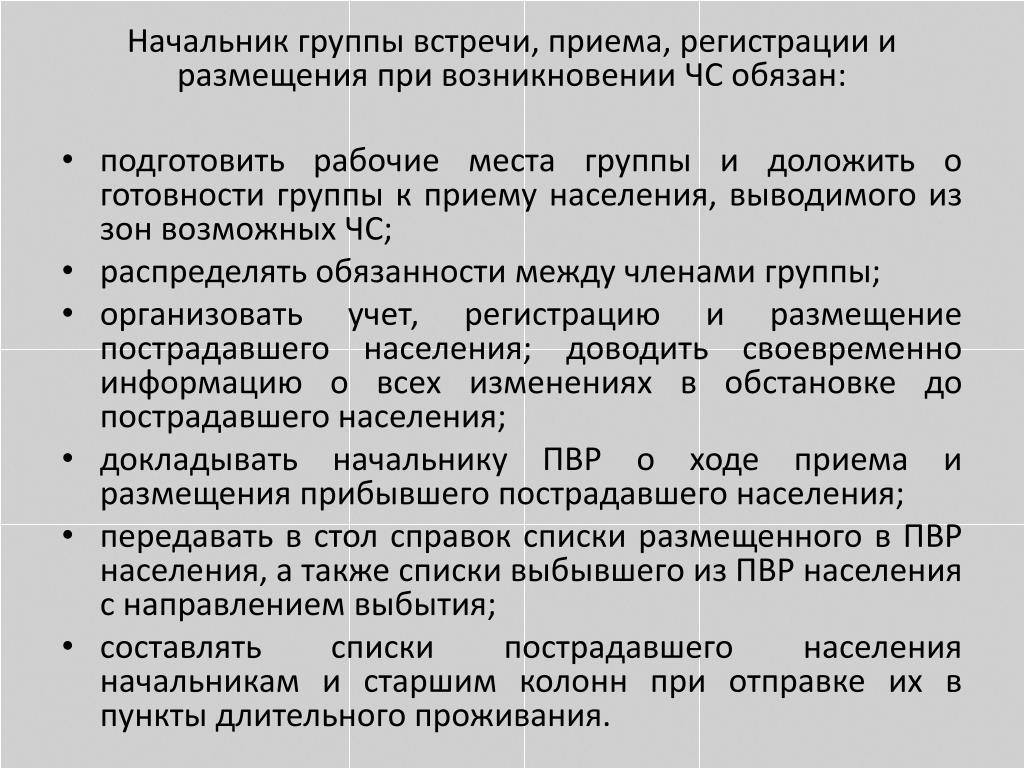 Начальник группы встречи, приема, регистрации и размещения при возникновении ЧС обязан:

• подготовить рабочие места группы и доложить о готовности группы к приему населения, выводимого из зон возможных ЧС;
• распределять обязанности между членами группы;
• организовать учет, регистрацию и размещение пострадавшего населения; доводить своевременно информацию о всех изменениях в обстановке до пострадавшего населения;
• докладывать начальнику ПВР о ходе приема и размещения прибывшего пострадавшего населения;
• передавать в стол справок списки размещенного в ПВР населения, а также списки выбывшего из ПВР населения с направлением выбытия;
• составлять списки пострадавшего населения начальникам и старшим колонн при отправке их в пункты длительного проживания.